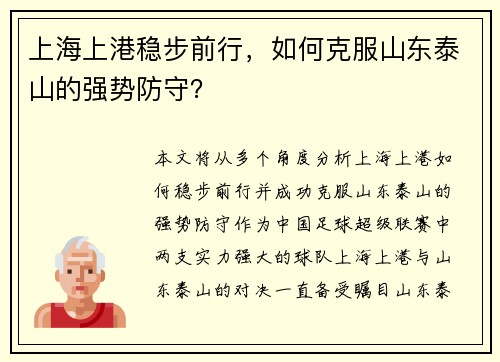 上海上港稳步前行，如何克服山东泰山的强势防守？

本文将从多个角度分析上海上港如何稳步前行并成功克服山东泰山的强势防守作为中国足球超级联赛中两支实力强大的球队上海上港与山东泰山的对决一直备受瞩目山东泰